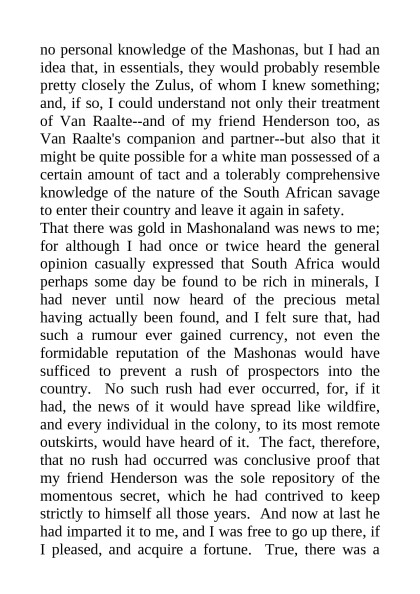 no personal knowledge of the Mashonas, but I had an idea that, in essentials, they would probably resemble pretty closely the Zulus, of whom I knew something; and, if so, I could understand not only their treatment of Van Raalte--and of my friend Henderson too, as Van Raalte's companion and partner--but also that it might be quite possible for a white man possessed of a certain amount of tact and a tolerably comprehensive knowledge of the nature of the South African savage to enter their country and leave it again in safety.
That there was gold in Mashonaland was news to me; for although I had once or twice heard the general opinion casually expressed that South Africa would perhaps some day be found to be rich in minerals, I had never until now heard of the precious metal having actually been found, and I felt sure that, had such a rumour ever gained currency, not even the formidable reputation of the Mashonas would have sufficed to prevent a rush of prospectors into the country. No such rush had ever occurred, for, if it had, the news of it would have spread like wildfire, and every individual in the colony, to its most remote outskirts, would have heard of it. The fact, therefore, that no rush had occurred was conclusive proof that my friend Henderson was the sole repository of the momentous secret, which he had contrived to keep strictly to himself all those years. And now at last he had imparted it to me, and I was free to go up there, if I pleased, and acquire a fortune. True, there was a